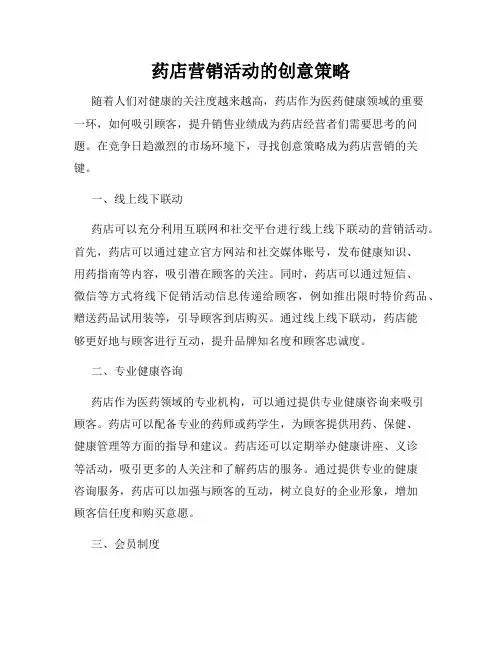 药店营销活动的创意策略

随着人们对健康的关注度越来越高，药店作为医药健康领域的重要一环，如何吸引顾客，提升销售业绩成为药店经营者们需要思考的问题。在竞争日趋激烈的市场环境下，寻找创意策略成为药店营销的关键。

一、线上线下联动

药店可以充分利用互联网和社交平台进行线上线下联动的营销活动。首先，药店可以通过建立官方网站和社交媒体账号，发布健康知识、用药指南等内容，吸引潜在顾客的关注。同时，药店可以通过短信、微信等方式将线下促销活动信息传递给顾客，例如推出限时特价药品、赠送药品试用装等，引导顾客到店购买。通过线上线下联动，药店能够更好地与顾客进行互动，提升品牌知名度和顾客忠诚度。

二、专业健康咨询

药店作为医药领域的专业机构，可以通过提供专业健康咨询来吸引顾客。药店可以配备专业的药师或药学生，为顾客提供用药、保健、健康管理等方面的指导和建议。药店还可以定期举办健康讲座、义诊等活动，吸引更多的人关注和了解药店的服务。通过提供专业的健康咨询服务，药店可以加强与顾客的互动，树立良好的企业形象，增加顾客信任度和购买意愿。

三、会员制度